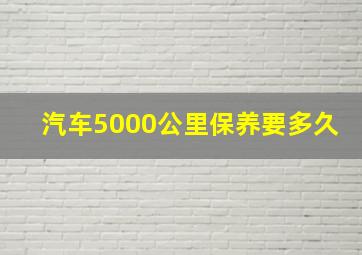 汽车5000公里保养要多久